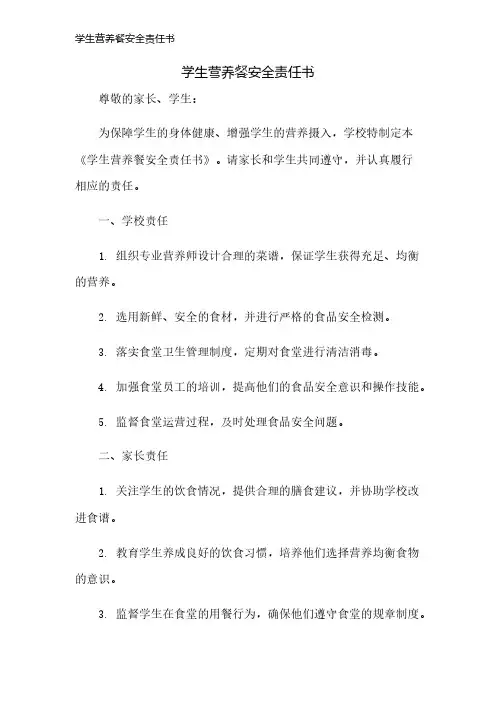 学生营养餐安全责任书

学生营养餐安全责任书

尊敬的家长、学生：

为保障学生的身体健康、增强学生的营养摄入，学校特制定本《学生营养餐安全责任书》。请家长和学生共同遵守，并认真履行相应的责任。

一、学校责任

1. 组织专业营养师设计合理的菜谱，保证学生获得充足、均衡的营养。

2. 选用新鲜、安全的食材，并进行严格的食品安全检测。

3. 落实食堂卫生管理制度，定期对食堂进行清洁消毒。

4. 加强食堂员工的培训，提高他们的食品安全意识和操作技能。

5. 监督食堂运营过程，及时处理食品安全问题。

二、家长责任

1. 关注学生的饮食情况，提供合理的膳食建议，并协助学校改进食谱。

2. 教育学生养成良好的饮食习惯，培养他们选择营养均衡食物的意识。

3. 监督学生在食堂的用餐行为，确保他们遵守食堂的规章制度。